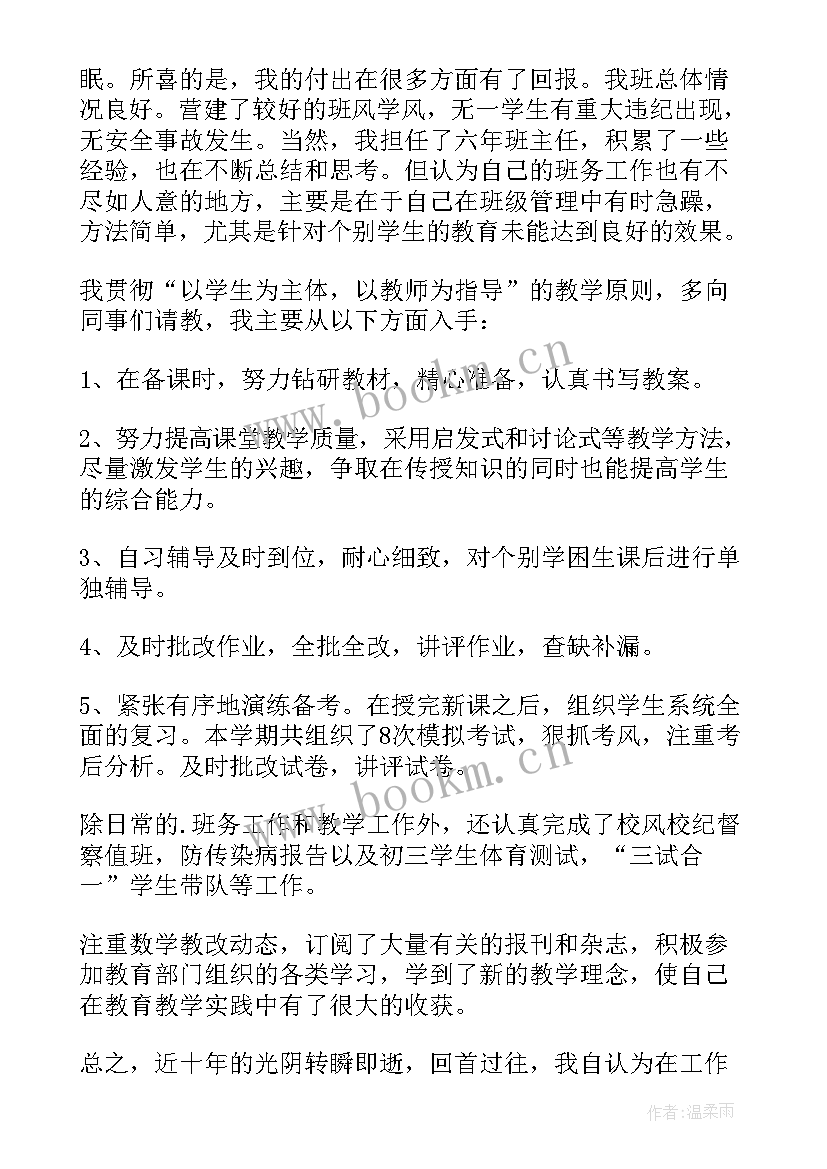 眠。所喜的是，我的付出在很多方面有了回报。我班总体情况良好。营建了较好的班风学风，无一学生有重大违纪出现，无安全事故发生。当然，我担任了六年班主任，积累了一些经验，也在不断总结和思考。但认为自己的班务工作也有不尽如人意的地方，主要是在于自己在班级管理中有时急躁，方法简单，尤其是针对个别学生的教育未能达到良好的效果。

我贯彻“以学生为主体，以教师为指导”的教学原则，多向同事们请教，我主要从以下方面入手：

1、在备课时，努力钻研教材，精心准备，认真书写教案。

2、努力提高课堂教学质量，采用启发式和讨论式等教学方法，尽量激发学生的兴趣，争取在传授知识的同时也能提高学生的综合能力。

3、自习辅导及时到位，耐心细致，对个别学困生课后进行单独辅导。

4、及时批改作业，全批全改，讲评作业，查缺补漏。

5、紧张有序地演练备考。在授完新课之后，组织学生系统全面的复习。本学期共组织了8次模拟考试，狠抓考风，注重考后分析。及时批改试卷，讲评试卷。

除日常的.班务工作和教学工作外，还认真完成了校风校纪督察值班，防传染病报告以及初三学生体育测试，“三试合一”学生带队等工作。

注重数学教改动态，订阅了大量有关的报刊和杂志，积极参加教育部门组织的各类学习，学到了新的教学理念，使自己在教育教学实践中有了很大的收获。

总之，近十年的光阴转瞬即逝，回首过往，我自认为在工作

www.bookm.cn

www.bookm.cn

作者：温柔雨